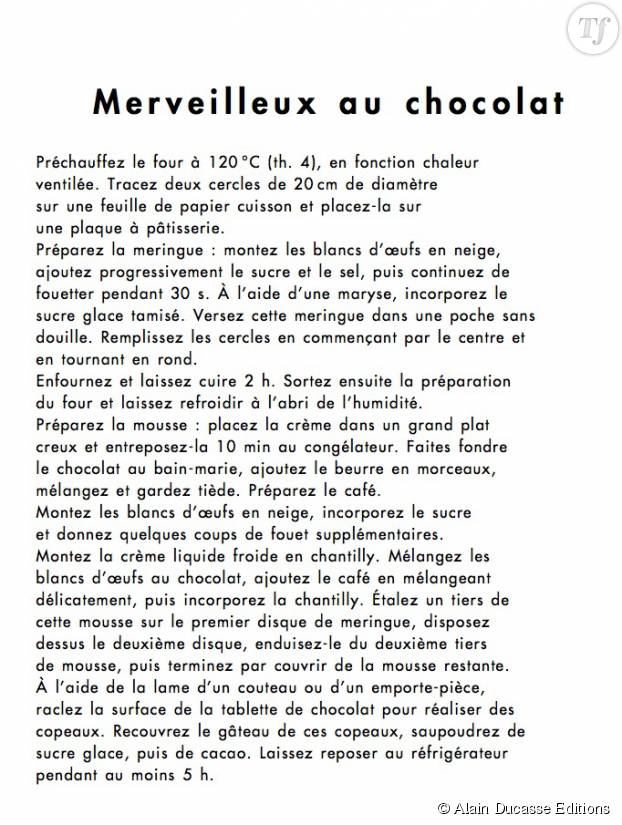 Tf

Merveilleux au chocolat

Préchauffez le four à 120 °C (th. 4), en fonction chaleur ventilée. Tracez deux cercles de 20 cm de diamètre sur une feuille de papier cuisson et placez-la sur une plaque à pâtisserie.
Préparez la meringue : montez les blancs d'œufs en neige, ajoutez progressivement le sucre et le sel, puis continuez de fouetter pendant 30 s. À l'aide d'une maryse, incorporez le sucre glace tamisé. Versez cette meringue dans une poche sans douille. Remplissez les cercles en commençant par le centre et en tournant en rond.
Enfournez et laissez cuire 2 h. Sortez ensuite la préparation du four et laissez refroidir à l'abri de l'humidité.
Préparez la mousse : placez la crème dans un grand plat creux et entreposez-la 10 min au congélateur. Faites fondre le chocolat au bain-marie, ajoutez le beurre en morceaux, mélangez et gardez tiède. Préparez le café.
Montez les blancs d'œufs en neige, incorporez le sucre et donnez quelques coups de fouet supplémentaires.
Montez la crème liquide froide en chantilly. Mélangez les blancs d'œufs au chocolat, ajoutez le café en mélangeant délicatement, puis incorporez la chantilly. Étalez un tiers de cette mousse sur le premier disque de meringue, disposez dessus le deuxième disque, enduisez-le du deuxième tiers de mousse, puis terminez par couvrir de la mousse restante.
À l'aide de la lame d'un couteau ou d'un emporte-pièce, raclez la surface de la tablette de chocolat pour réaliser des copeaux. Recouvrez le gâteau de ces copeaux, saupoudrez de sucre glace, puis de cacao. Laissez reposer au réfrigérateur pendant au moins 5 h.

© Alain Ducasse Editions